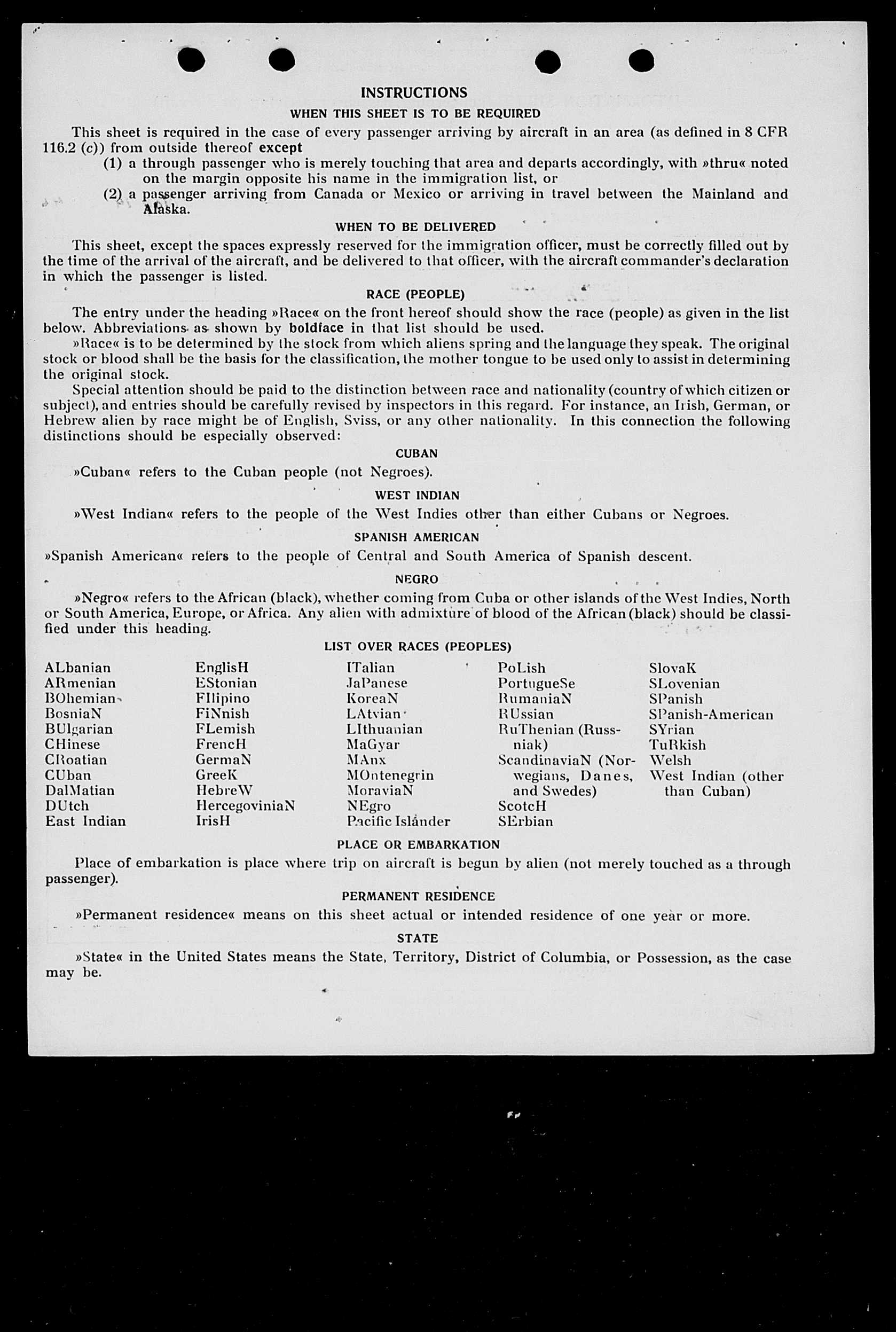 INSTRUCTIONS

WHEN THIS SHEET IS TO BE REQUIRED

This sheet is required in the case of every passenger arriving by aircraft in an area (as defined in 8 CFR 116.2 (c)) from outside thereof except

(1) a through passenger who is merely touching that area and departs accordingly, with »thru« noted on the margin opposite his name in the immigration list, or

(2) a passenger arriving from Canada or Mexico or arriving in travel between the Mainland and Alaska.

WHEN TO BE DELIVERED

This sheet, except the spaces expressly reserved for the immigration officer, must be correctly filled out by the time of the arrival of the aircraft, and be delivered to that officer, with the aircraft commander's declaration in which the passenger is listed.

RACE (PEOPLE)

The entry under the heading »Race« on the front hereof should show the race (people) as given in the list below. Abbreviations as shown by boldface in that list should be used.

»Race« is to be determined by the stock from which aliens spring and the language they speak. The original stock or blood shall be the basis for the classification, the mother tongue to be used only to assist in determining the original stock.

Special attention should be paid to the distinction between race and nationality (country of which citizen or subject), and entries should be carefully revised by inspectors in this regard. For instance, an Irish, German, or Hebrew alien by race might be of English, Sviss, or any other nationality. In this connection the following distinctions should be especially observed:

CUBAN

»Cuban« refers to the Cuban people (not Negroes).

WEST INDIAN

»West Indian« refers to the people of the West Indies other than either Cubans or Negroes.

SPANISH AMERICAN

»Spanish American« refers to the people of Central and South America of Spanish descent.

NEGRO

»Negro« refers to the African (black), whether coming from Cuba or other islands of the West Indies, North or South America, Europe, or Africa. Any alien with admixture of blood of the African (black) should be classified under this heading.

LIST OVER RACES (PEOPLES)

ALbanian
ARmenian
BOhemian
BosniaN
BUlgarian
CHinese
CRoatian
CUban
DalMatian
DUtch
East Indian

EnglisH
EStonian
FIlipino
FiNnish
FLemish
FrencH
GermaN
GreeK
HebreW
HercegoviniaN
IrisH

ITalian
JaPanese
KoreaN
LAtvian
LIthuanian
MaGyar
MAnx
MOntenegrin
MoraviaN
NEgro
Pacific Islander

PoLish
PortugueSe
RumaniaN
RUssian
RuThenian (Russniak)
ScandinaviaN (Norwegians, Danes, and Swedes)
ScotcH
SErbian

SlovaK
SLovenian
SPanish
SPanish-American
SYrian
TuRkish
Welsh
West Indian (other than Cuban)

PLACE OR EMBARKATION

Place of embarkation is place where trip on aircraft is begun by alien (not merely touched as a through passenger).

PERMANENT RESIDENCE

»Permanent residence« means on this sheet actual or intended residence of one year or more.

STATE

»State« in the United States means the State, Territory, District of Columbia, or Possession, as the case may be.